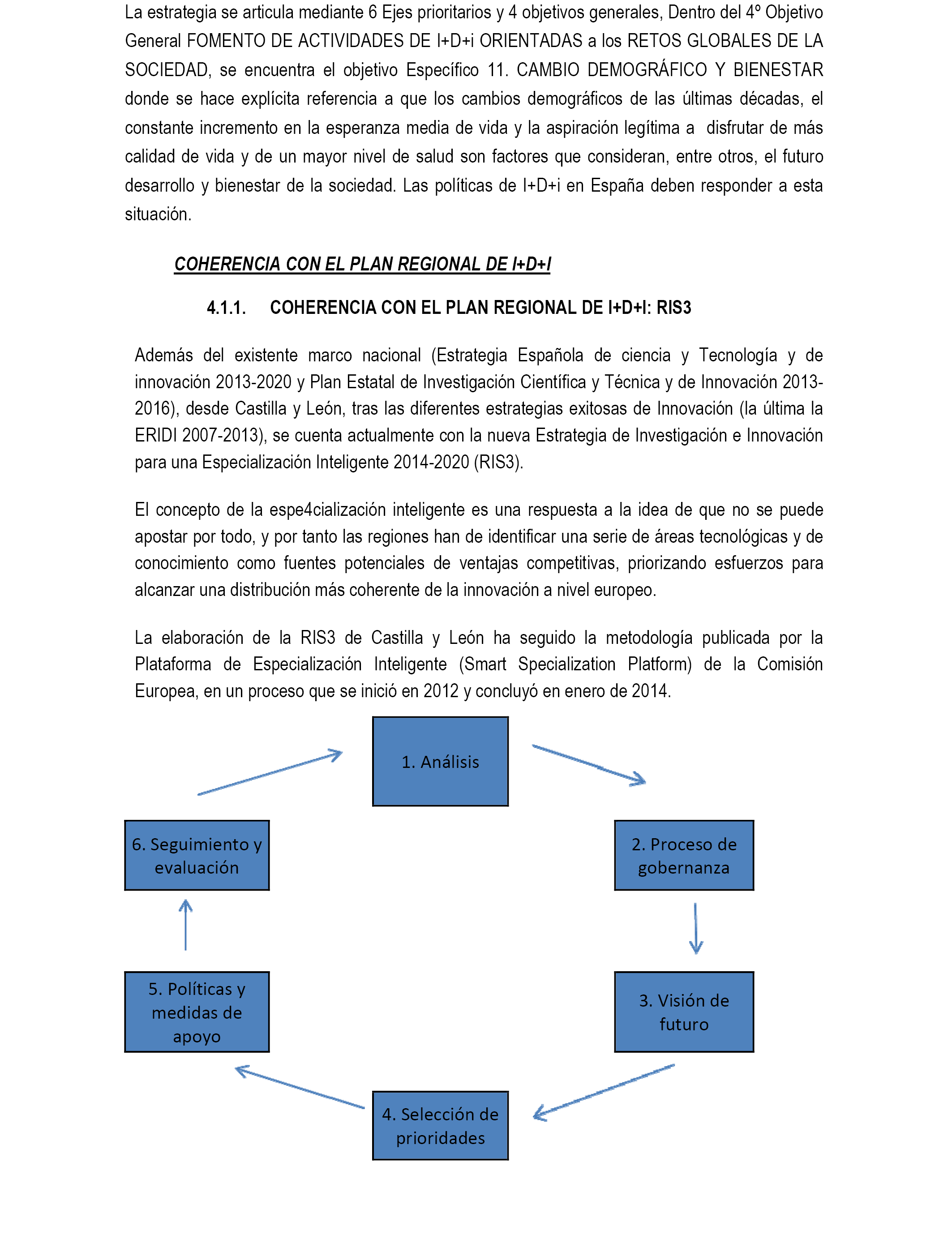 La estrategia se articula mediante 6 Ejes prioritarios y 4 objetivos generales, Dentro del 4º Objetivo General FOMENTO DE ACTIVIDADES DE I+D+i ORIENTADAS a los RETOS GLOBALES DE LA SOCIEDAD, se encuentra el objetivo Específico 11. CAMBIO DEMOGRÁFICO Y BIENESTAR donde se hace explícita referencia a que los cambios demográficos de las últimas décadas, el constante incremento en la esperanza media de vida y la aspiración legítima a disfrutar de más calidad de vida y de un mayor nivel de salud son factores que consideran, entre otros, el futuro desarrollo y bienestar de la sociedad. Las políticas de I+D+i en España deben responder a esta situación.

COHERENCIA CON EL PLAN REGIONAL DE I+D+I

4.1.1. COHERENCIA CON EL PLAN REGIONAL DE I+D+I: RIS3

Además del existente marco nacional (Estrategia Española de ciencia y Tecnología y de innovación 2013-2020 y Plan Estatal de Investigación Científica y Técnica y de Innovación 2013-2016), desde Castilla y León, tras las diferentes estrategias exitosas de Innovación (la última la ERIDI 2007-2013), se cuenta actualmente con la nueva Estrategia de Investigación e Innovación para una Especialización Inteligente 2014-2020 (RIS3).

El concepto de la espe4cialización inteligente es una respuesta a la idea de que no se puede apostar por todo, y por tanto las regiones han de identificar una serie de áreas tecnológicas y de conocimiento como fuentes potenciales de ventajas competitivas, priorizando esfuerzos para alcanzar una distribución más coherente de la innovación a nivel europeo.

La elaboración de la RIS3 de Castilla y León ha seguido la metodología publicada por la Plataforma de Especialización Inteligente (Smart Specialization Platform) de la Comisión Europea, en un proceso que se inició en 2012 y concluyó en enero de 2014.

1. Análisis

2. Proceso de gobernanza

3. Visión de futuro

4. Selección de prioridades

5. Políticas y medidas de apoyo

6. Seguimiento y evaluación